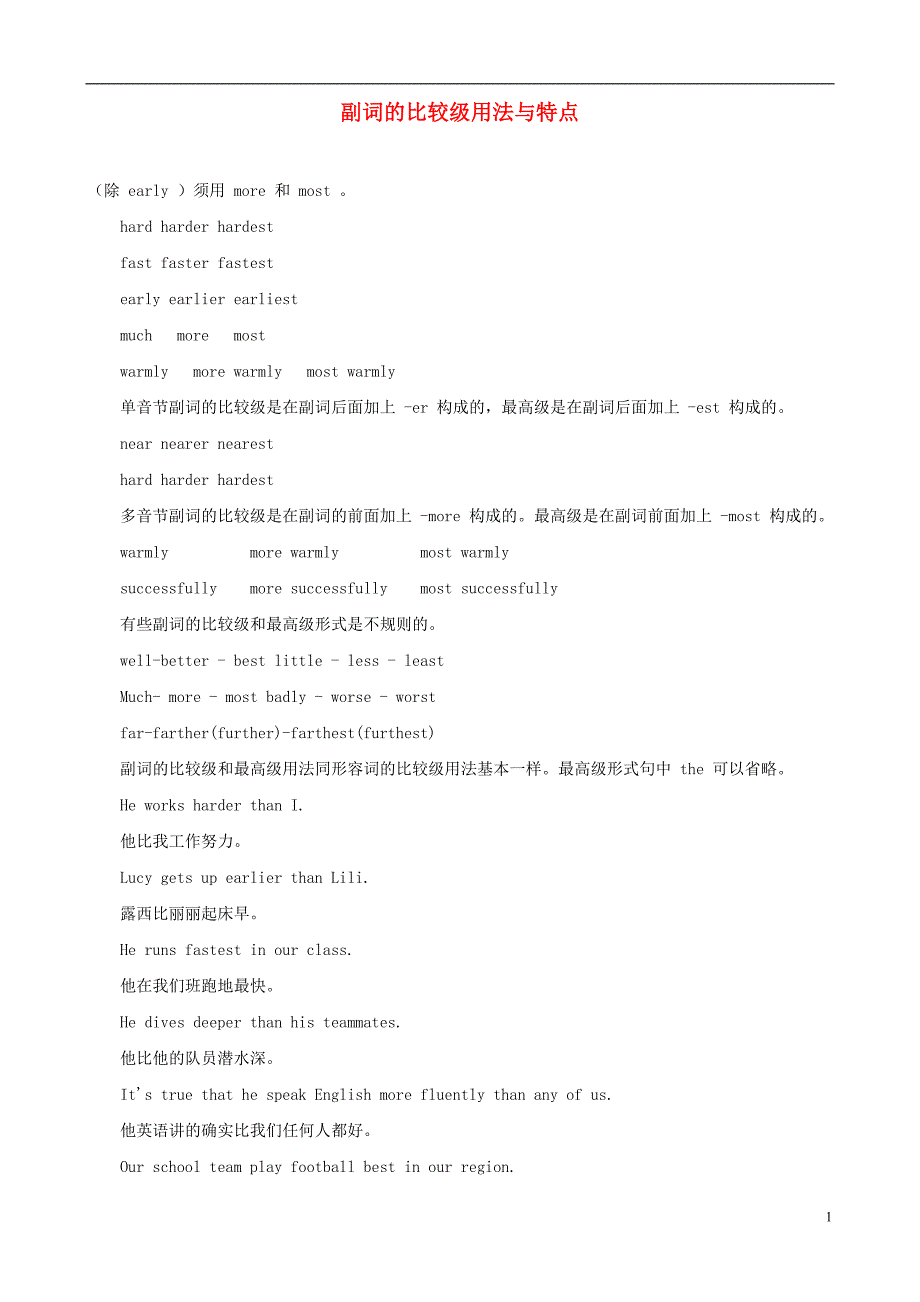 副词的比较级用法与特点

（除 early ）须用 more 和 most 。

hard harder hardest

fast faster fastest

early earlier earliest

much more most

warmly more warmly most warmly

单音节副词的比较级是在副词后面加上 -er 构成的，最高级是在副词后面加上 -est 构成的。

near nearer nearest

hard harder hardest

多音节副词的比较级是在副词的前面加上 -more 构成的。最高级是在副词前面加上 -most 构成的。

warmly more warmly most warmly

successfully more successfully most successfully

有些副词的比较级和最高级形式是不规则的。

well-better - best little - less - least

Much- more - most badly - worse - worst

far-farther(further)-farthest(furthest)

副词的比较级和最高级用法同形容词的比较级用法基本一样。最高级形式句中 the 可以省略。

He works harder than I.

他比我工作努力。

Lucy gets up earlier than Lili.

露西比丽丽起床早。

He runs fastest in our class.

他在我们班跑地最快。

He dives deeper than his teammates.

他比他的队员潜水深。

It's true that he speak English more fluently than any of us.

他英语讲的确实比我们任何人都好。

Our school team play football best in our region.

1